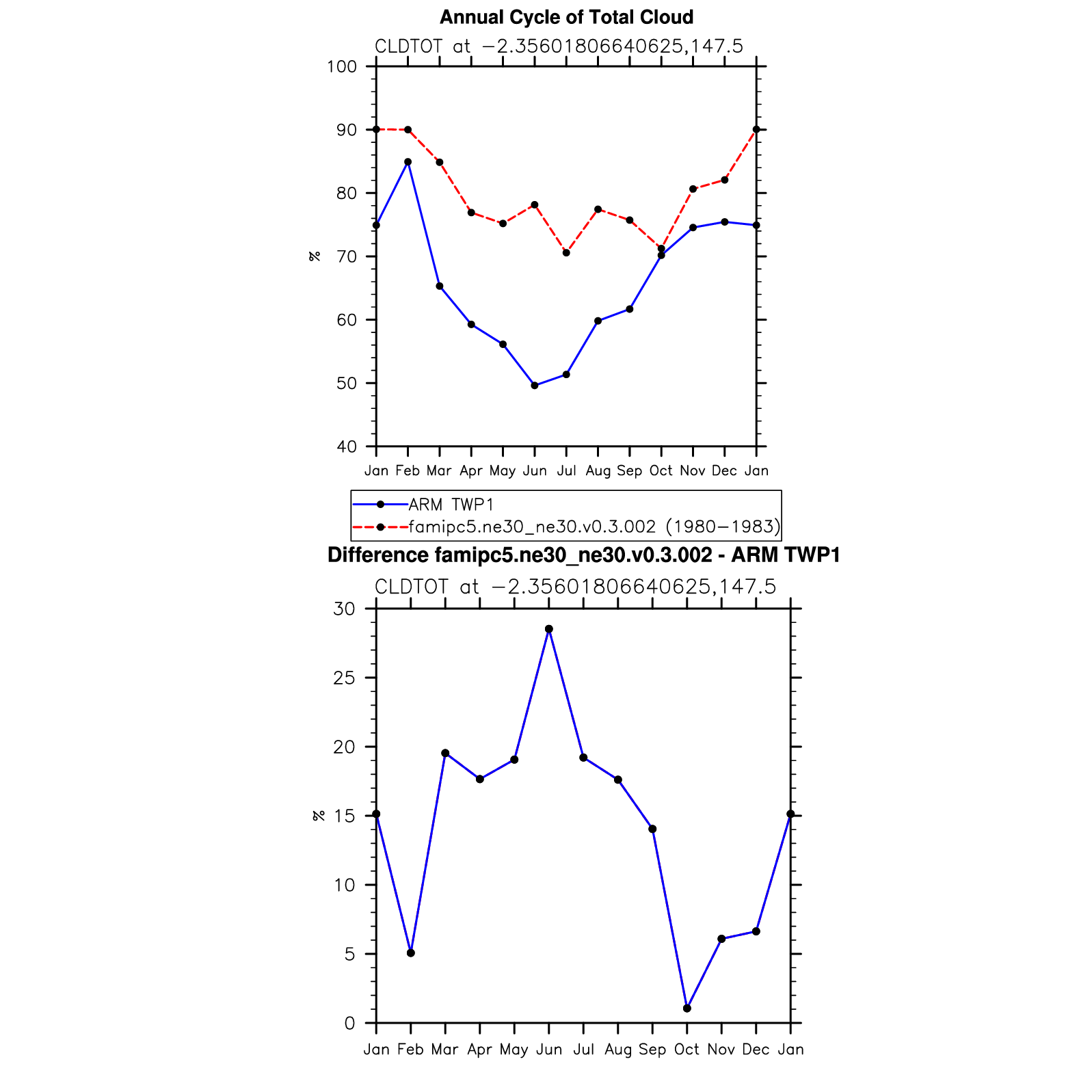 Annual Cycle of Total Cloud

CLDTOT at −2.35601806640625,147.5

100
90
80
70
60
50
40

%

Jan Feb Mar Apr May Jun Jul Aug Sep Oct Nov Dec Jan

ARM TWP1
famipc5.ne30_ne30.v0.3.002 (1980−1983)

Difference famipc5.ne30_ne30.v0.3.002 - ARM TWP1

CLDTOT at −2.35601806640625,147.5

30
25
20
15
10
5
0

%

Jan Feb Mar Apr May Jun Jul Aug Sep Oct Nov Dec Jan